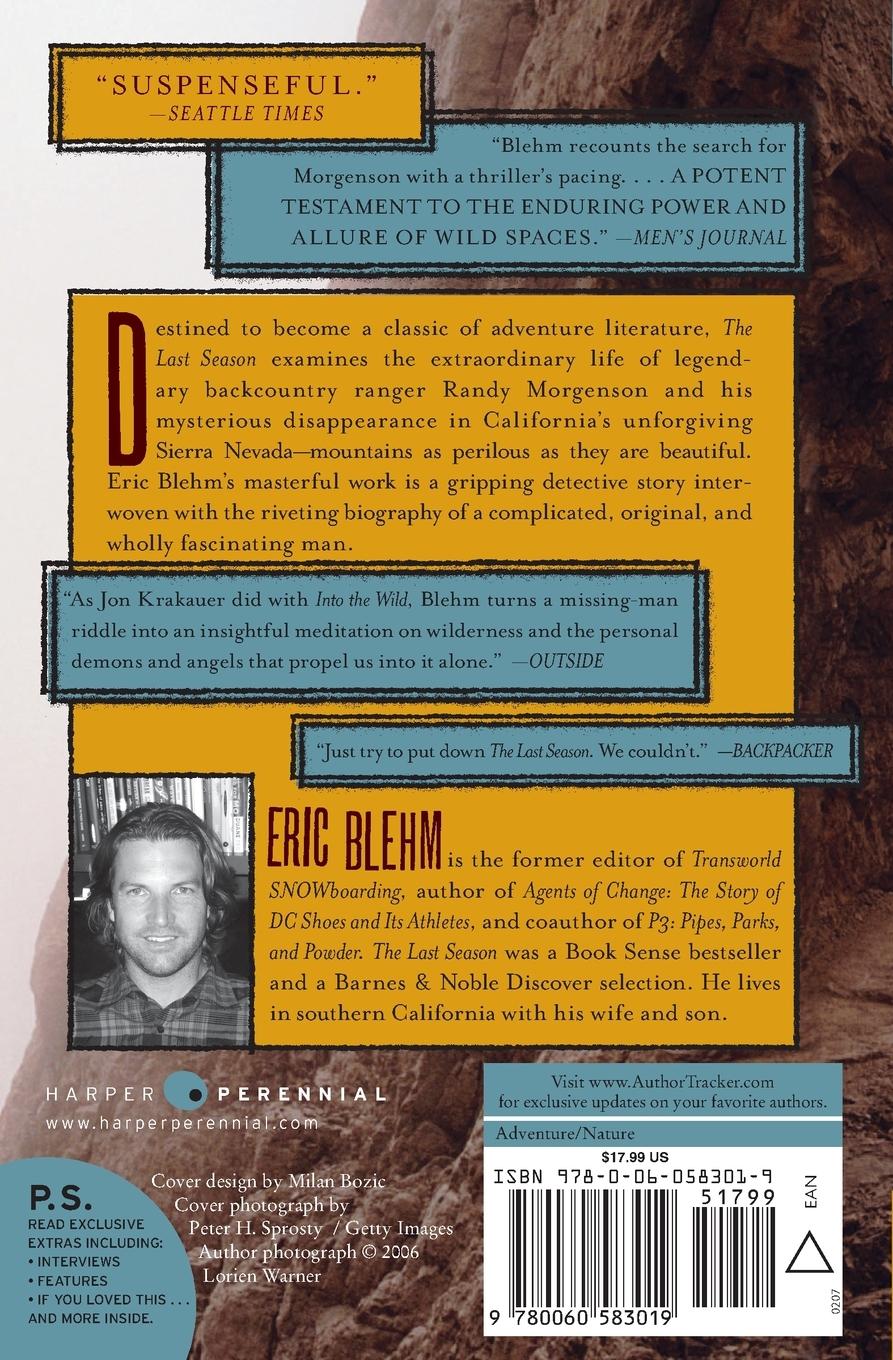 "SUSPENSEFUL."
—SEATTLE TIMES

"Blehm recounts the search for Morgenson with a thriller's pacing. . . . A POTENT TESTAMENT TO THE ENDURING POWER AND ALLURE OF WILD SPACES." —MEN'S JOURNAL

Destined to become a classic of adventure literature, The Last Season examines the extraordinary life of legendary backcountry ranger Randy Morgenson and his mysterious disappearance in California's unforgiving Sierra Nevada—mountains as perilous as they are beautiful. Eric Blehm's masterful work is a gripping detective story interwoven with the riveting biography of a complicated, original, and wholly fascinating man.

"As Jon Krakauer did with Into the Wild, Blehm turns a missing-man riddle into an insightful meditation on wilderness and the personal demons and angels that propel us into it alone." —OUTSIDE

"Just try to put down The Last Season. We couldn't." —BACKPACKER

ERIC BLEHM is the former editor of Transworld SNOWboarding, author of Agents of Change: The Story of DC Shoes and Its Athletes, and coauthor of P3: Pipes, Parks, and Powder. The Last Season was a Book Sense bestseller and a Barnes & Noble Discover selection. He lives in southern California with his wife and son.

HARPER PERENNIAL
www.harperperennial.com

P.S.
READ EXCLUSIVE EXTRAS INCLUDING:
• INTERVIEWS
• FEATURES
• IF YOU LOVED THIS . . .
AND MORE INSIDE.

Cover design by Milan Bozic
Cover photograph by Peter H. Sprosty / Getty Images
Author photograph © 2006 Lorien Warner

Visit www.AuthorTracker.com for exclusive updates on your favorite authors.

Adventure/Nature

$17.99 US
ISBN 978-0-06-058301-9
51799
EAN
9 780060 583019
0207